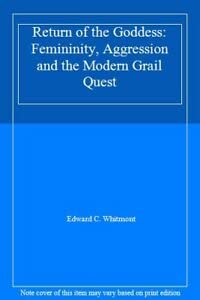 Return of the Goddess: Femininity, Aggression and the Modern Grail Quest

Edward C. Whitmont

Note cover of this item may vary based on print edition